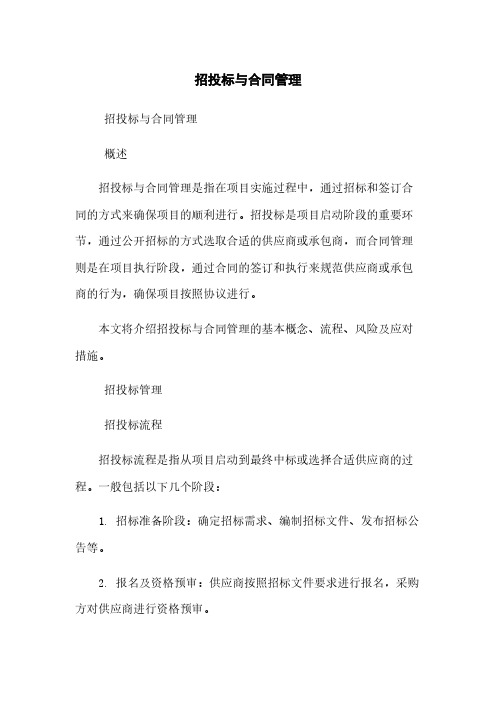 招投标与合同管理

招投标与合同管理

概述

招投标与合同管理是指在项目实施过程中，通过招标和签订合同的方式来确保项目的顺利进行。招投标是项目启动阶段的重要环节，通过公开招标的方式选取合适的供应商或承包商，而合同管理则是在项目执行阶段，通过合同的签订和执行来规范供应商或承包商的行为，确保项目按照协议进行。

本文将介绍招投标与合同管理的基本概念、流程、风险及应对措施。

招投标管理

招投标流程

招投标流程是指从项目启动到最终中标或选择合适供应商的过程。一般包括以下几个阶段：

1. 招标准备阶段：确定招标需求、编制招标文件、发布招标公告等。

2. 报名及资格预审：供应商按照招标文件要求进行报名，采购方对供应商进行资格预审。